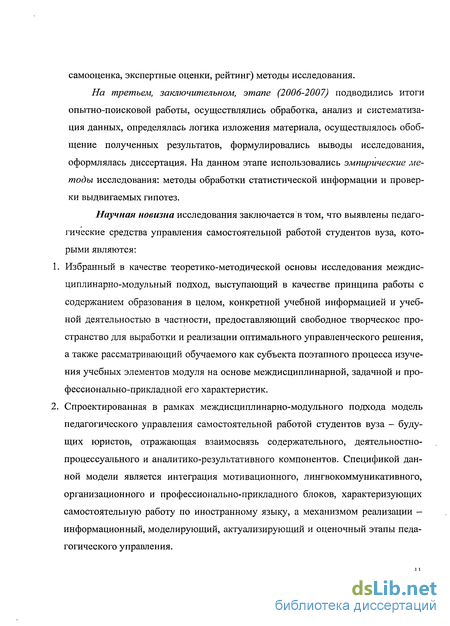 самооценка, экспертные оценки, рейтинг) методы исследования.

На третьем, заключительном, этапе (2006-2007) подводились итоги опытно-поисковой работы, осуществлялись обработка, анализ и систематизация данных, определялась логика изложения материала, осуществлялось обобщение полученных результатов, формулировались выводы исследования, оформлялась диссертация. На данном этапе использовались эмпирические методы исследования: методы обработки статистической информации и проверки выдвигаемых гипотез.

Научная новизна исследования заключается в том, что выявлены педагогические средства управления самостоятельной работой студентов вуза, которыми являются:

1. Избранный в качестве теоретико-методической основы исследования междисциплинарно-модульный подход, выступающий в качестве принципа работы с содержанием образования в целом, конкретной учебной информацией и учебной деятельностью в частности, предоставляющий свободное творческое пространство для выработки и реализации оптимального управленческого решения, а также рассматривающий обучаемого как субъекта поэтапного процесса изучения учебных элементов модуля на основе междисциплинарной, задачной и профессионально-прикладной его характеристик.

2. Спроектированная в рамках междисциплинарно-модульного подхода модель педагогического управления самостоятельной работой студентов вуза – будущих юристов, отражающая взаимосвязь содержательного, деятельностно-процессуального и аналитико-результативного компонентов. Спецификой данной модели является интеграция мотивационного, лингвокоммуникативного, организационного и профессионально-прикладного блоков, характеризующих самостоятельную работу по иностранному языку, а механизмом реализации – информационный, моделирующий, актуализирующий и оценочный этапы педагогического управления.

11

dsLib.net
библиотека диссертаций